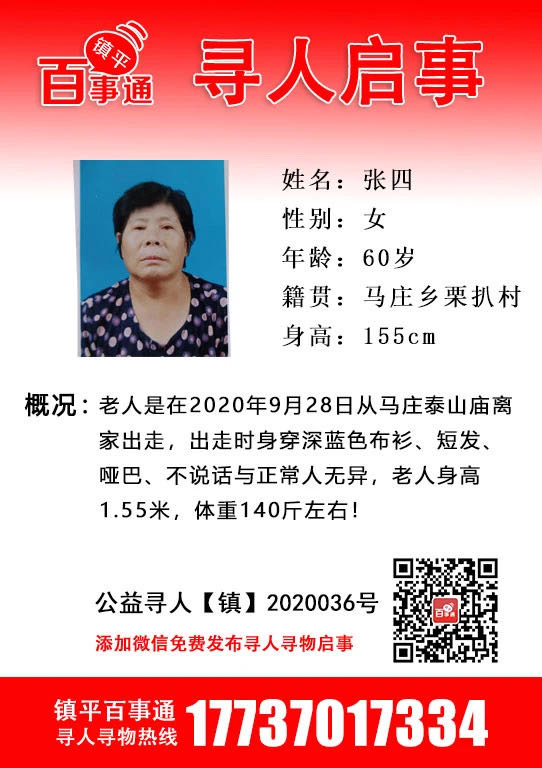 镇平
百事通

寻人启事

姓名：张四
性别：女
年龄：60岁
籍贯：马庄乡栗扒村
身高：155cm

概况：老人是在2020年9月28日从马庄泰山庙离家出走，出走时身穿深蓝色布衫、短发、哑巴、不说话与正常人无异，老人身高1.55米，体重140斤左右！

公益寻人【镇】2020036号

添加微信免费发布寻人寻物启事

百事通

镇平百事通
寻人寻物热线
17737017334